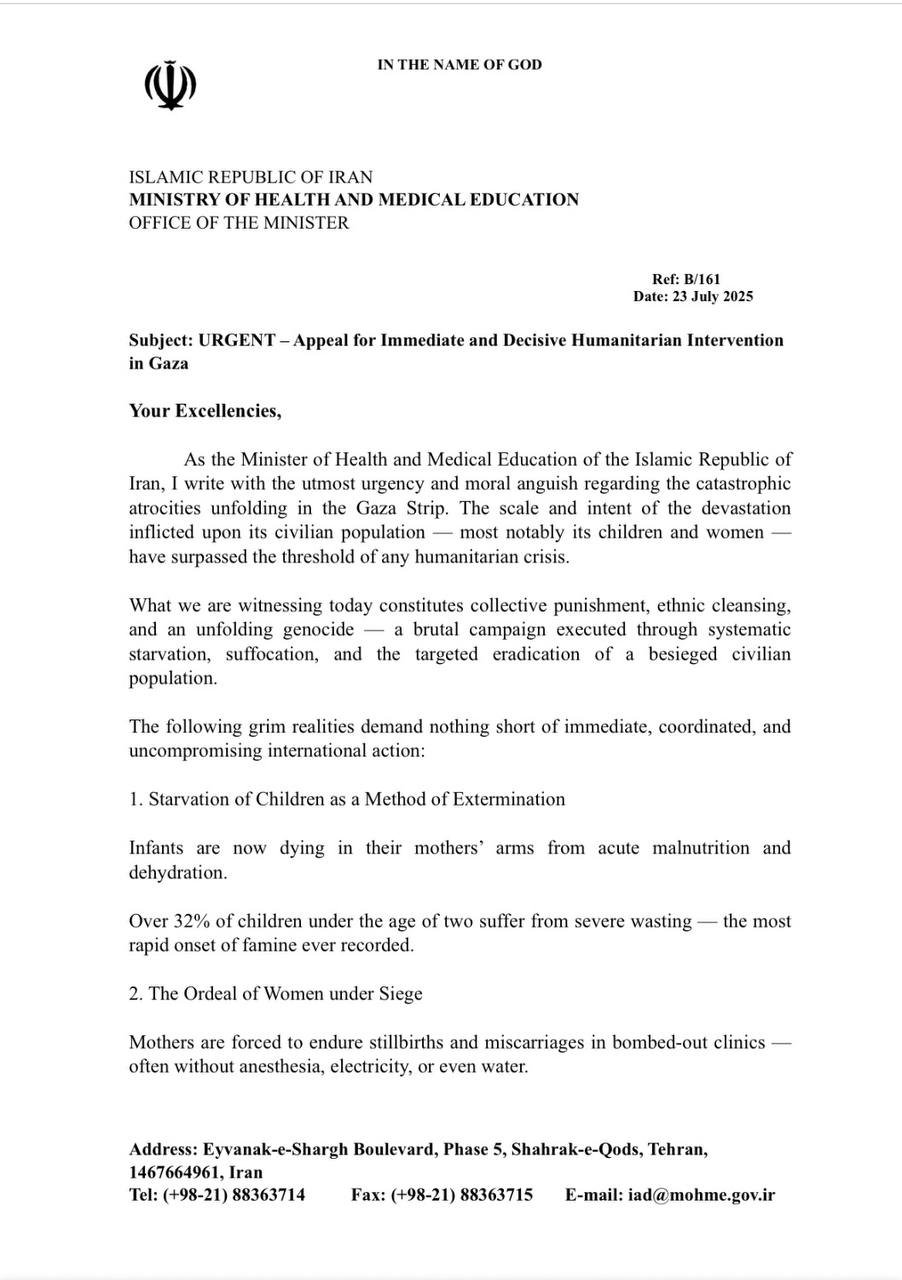 IN THE NAME OF GOD

ISLAMIC REPUBLIC OF IRAN
MINISTRY OF HEALTH AND MEDICAL EDUCATION
OFFICE OF THE MINISTER

Ref: B/161
Date: 23 July 2025

Subject: URGENT – Appeal for Immediate and Decisive Humanitarian Intervention in Gaza

Your Excellencies,

As the Minister of Health and Medical Education of the Islamic Republic of Iran, I write with the utmost urgency and moral anguish regarding the catastrophic atrocities unfolding in the Gaza Strip. The scale and intent of the devastation inflicted upon its civilian population — most notably its children and women — have surpassed the threshold of any humanitarian crisis.

What we are witnessing today constitutes collective punishment, ethnic cleansing, and an unfolding genocide — a brutal campaign executed through systematic starvation, suffocation, and the targeted eradication of a besieged civilian population.

The following grim realities demand nothing short of immediate, coordinated, and uncompromising international action:

1. Starvation of Children as a Method of Extermination

Infants are now dying in their mothers' arms from acute malnutrition and dehydration.

Over 32% of children under the age of two suffer from severe wasting — the most rapid onset of famine ever recorded.

2. The Ordeal of Women under Siege

Mothers are forced to endure stillbirths and miscarriages in bombed-out clinics — often without anesthesia, electricity, or even water.

Address: Eyvanak-e-Shargh Boulevard, Phase 5, Shahrak-e-Qods, Tehran, 1467664961, Iran
Tel: (+98-21) 88363714 Fax: (+98-21) 88363715 E-mail: iad@mohme.gov.ir